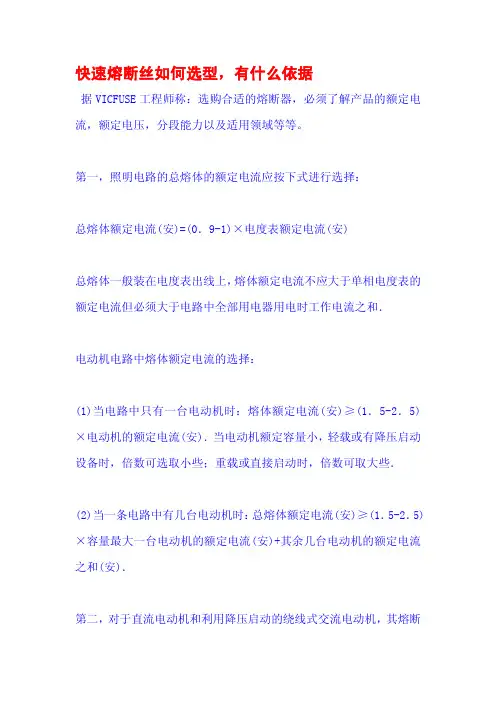 快速熔断丝如何选型，有什么依据

据 VICFUSE 工程师称：选购合适的熔断器，必须了解产品的额定电流，额定电压，分段能力以及适用领域等等。

第一，照明电路的总熔体的额定电流应按下式进行选择：

总熔体额定电流(安)=(0．9-1)×电度表额定电流(安)

总熔体一般装在电度表出线上，熔体额定电流不应大于单相电度表的额定电流但必须大于电路中全部用电器用电时工作电流之和．

电动机电路中熔体额定电流的选择：

(1)当电路中只有一台电动机时：熔体额定电流(安)≥(1．5-2．5)×电动机的额定电流(安)．当电动机额定容量小，轻载或有降压启动设备时，倍数可选取小些；重载或直接启动时，倍数可取大些．

(2)当一条电路中有几台电动机时：总熔体额定电流(安)≥(1.5-2.5)×容量最大一台电动机的额定电流(安)+其余几台电动机的额定电流之和(安)．

第二，对于直流电动机和利用降压启动的绕线式交流电动机，其熔断